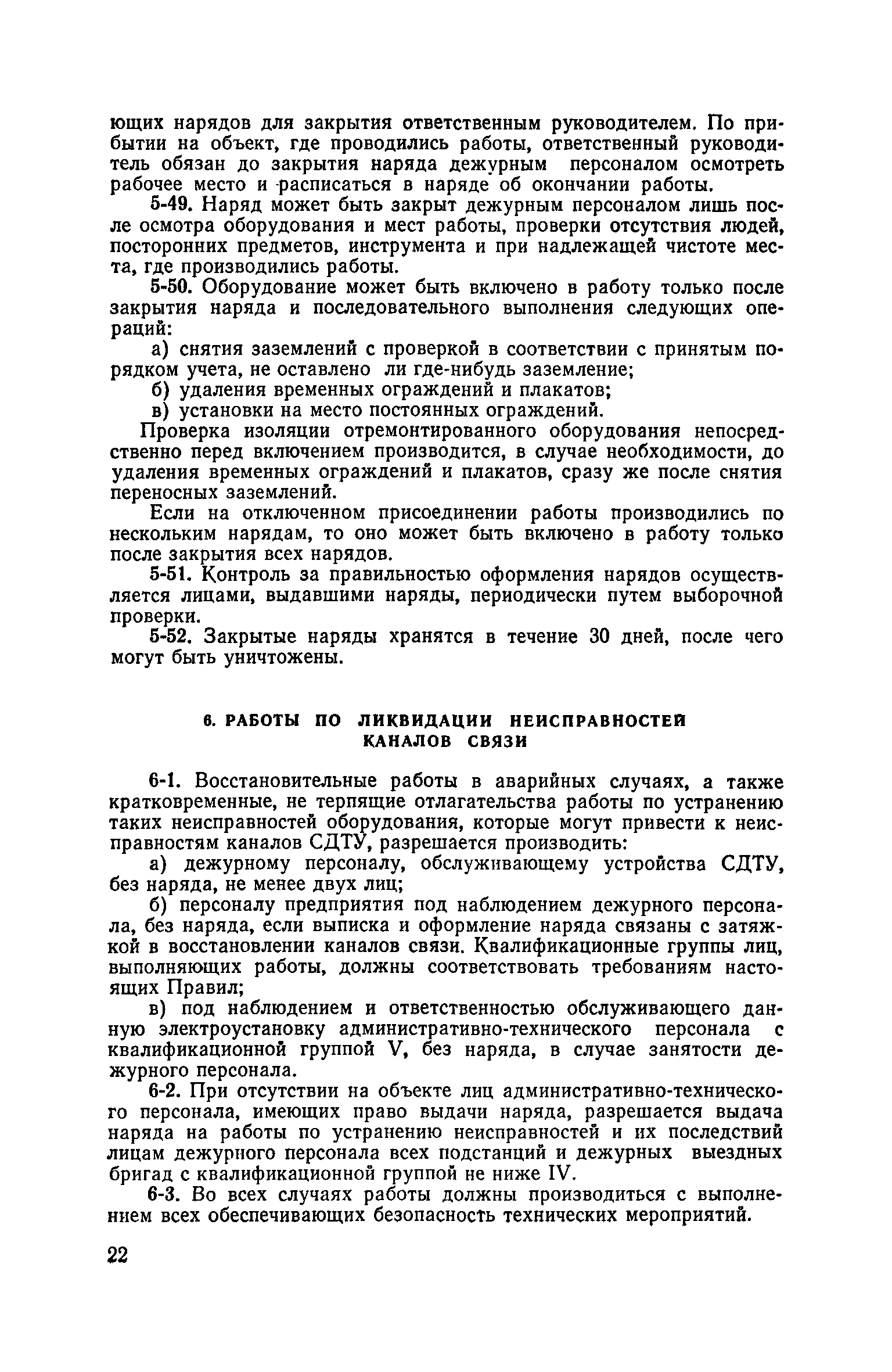 ющих нарядов для закрытия ответственным руководителем. По прибытии на объект, где проводились работы, ответственный руководитель обязан до закрытия наряда дежурным персоналом осмотреть рабочее место и расписаться в наряде об окончании работы.

5-49. Наряд может быть закрыт дежурным персоналом лишь после осмотра оборудования и мест работы, проверки отсутствия людей, посторонних предметов, инструмента и при надлежащей чистоте места, где производились работы.

5-50. Оборудование может быть включено в работу только после закрытия наряда и последовательного выполнения следующих операций:

а) снятия заземлений с проверкой в соответствии с принятым порядком учета, не оставлено ли где-нибудь заземление;

б) удаления временных ограждений и плакатов;

в) установки на место постоянных ограждений.

Проверка изоляции отремонтированного оборудования непосредственно перед включением производится, в случае необходимости, до удаления временных ограждений и плакатов, сразу же после снятия переносных заземлений.

Если на отключенном присоединении работы производились по нескольким нарядам, то оно может быть включено в работу только после закрытия всех нарядов.

5-51. Контроль за правильностью оформления нарядов осуществляется лицами, выдавшими наряды, периодически путем выборочной проверки.

5-52. Закрытые наряды хранятся в течение 30 дней, после чего могут быть уничтожены.

6. РАБОТЫ ПО ЛИКВИДАЦИИ НЕИСПРАВНОСТЕЙ КАНАЛОВ СВЯЗИ

6-1. Восстановительные работы в аварийных случаях, а также кратковременные, не терпящие отлагательства работы по устранению таких неисправностей оборудования, которые могут привести к неисправностям каналов СДТУ, разрешается производить:

а) дежурному персоналу, обслуживающему устройства СДТУ, без наряда, не менее двух лиц;

б) персоналу предприятия под наблюдением дежурного персонала, без наряда, если выписка и оформление наряда связаны с затяжкой в восстановлении каналов связи. Квалификационные группы лиц, выполняющих работы, должны соответствовать требованиям настоящих Правил;

в) под наблюдением и ответственностью обслуживающего данную электроустановку административно-технического персонала с квалификационной группой V, без наряда, в случае занятости дежурного персонала.

6-2. При отсутствии на объекте лиц административно-технического персонала, имеющих право выдачи наряда, разрешается выдача наряда на работы по устранению неисправностей и их последствий лицам дежурного персонала всех подстанций и дежурных выездных бригад с квалификационной группой не ниже IV.

6-3. Во всех случаях работы должны производиться с выполнением всех обеспечивающих безопасность технических мероприятий.

22